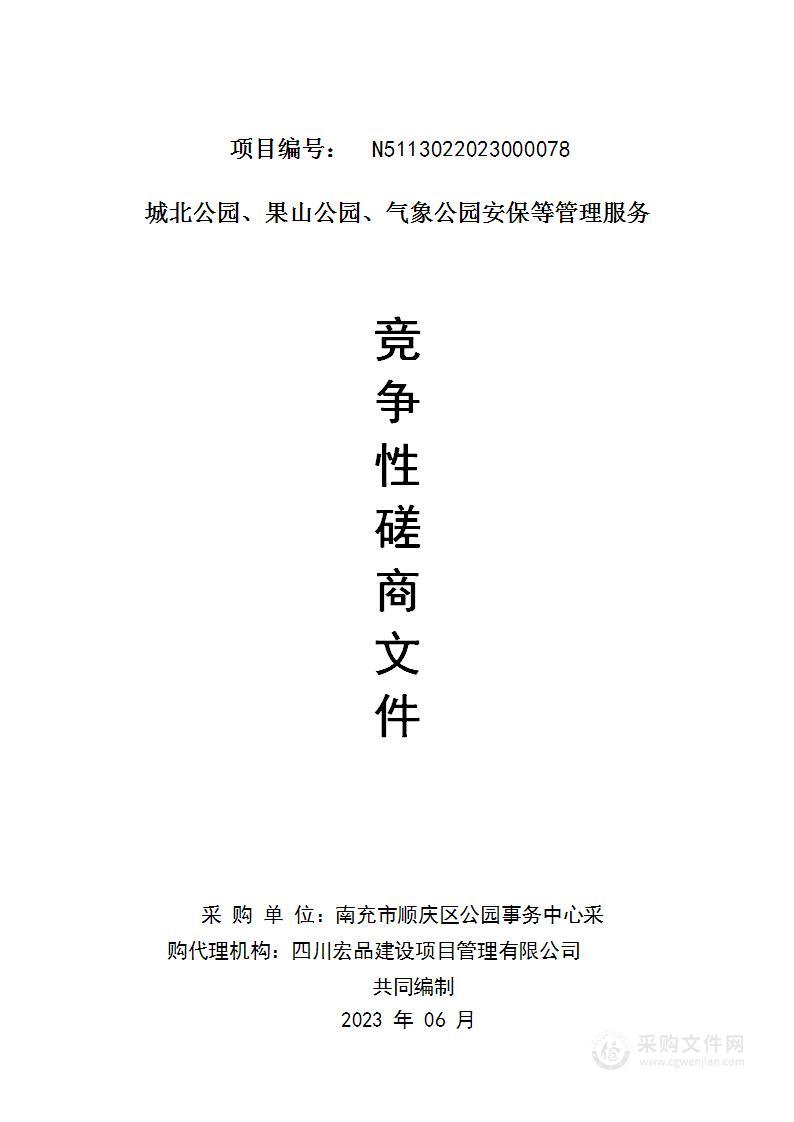 项目编号： N5113022023000078

城北公园、果山公园、气象公园安保等管理服务

竞
争
性
磋
商
文
件

采 购 单 位：南充市顺庆区公园事务中心采
购代理机构：四川宏品建设项目管理有限公司
共同编制
2023 年 06 月

采购文件网
www.cgwenjian.com